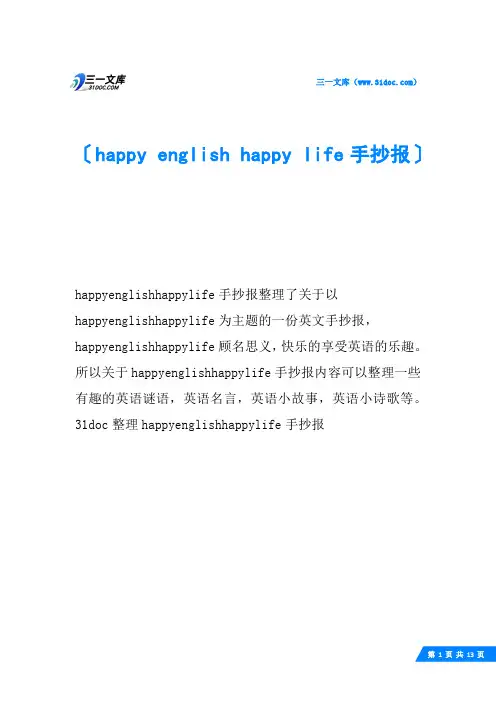 三一文库
31DOC.COM

三一文库（www.31doc.com）

〔happy english happy life 手抄报〕

happyenglishhappylife 手抄报整理了关于以 happyenglishhappylife 为主题的一份英文手抄报，happyenglishhappylife 顾名思义，快乐的享受英语的乐趣。所以关于 happyenglishhappylife 手抄报内容可以整理一些有趣的英语谜语，英语名言，英语小故事，英语小诗歌等。31doc 整理 happyenglishhappylife 手抄报

第 1 页 共 13 页